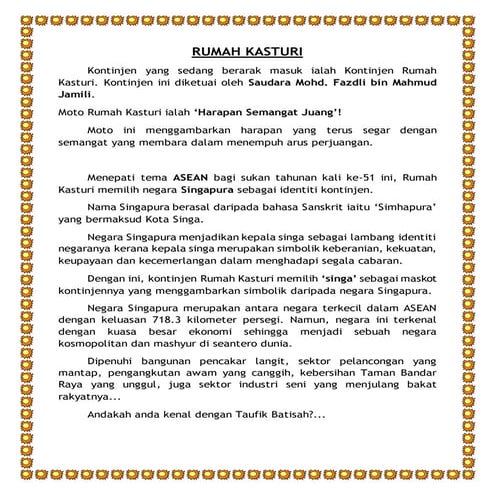 RUMAH KASTURI

Kontinjen yang sedang berarak masuk ialah Kontinjen Rumah Kasturi. Kontinjen ini diketuai oleh Saudara Mohd. Fazdli bin Mahmud Jamili.

Moto Rumah Kasturi ialah 'Harapan Semangat Juang'!

Moto ini menggambarkan harapan yang terus segar dengan semangat yang membara dalam menempuh arus perjuangan.

Menepati tema ASEAN bagi sukan tahunan kali ke-51 ini, Rumah Kasturi memilih negara Singapura sebagai identiti kontinjen.

Nama Singapura berasal daripada bahasa Sanskrit iaitu 'Simhapura' yang bermaksud Kota Singa.

Negara Singapura menjadikan kepala singa sebagai lambang identiti negaranya kerana kepala singa merupakan simbolik keberanian, kekuatan, keupayaan dan kecemerlangan dalam menghadapi segala cabaran.

Dengan ini, kontinjen Rumah Kasturi memilih 'singa' sebagai maskot kontinjennya yang menggambarkan simbolik daripada negara Singapura.

Negara Singapura merupakan antara negara terkecil dalam ASEAN dengan keluasan 718.3 kilometer persegi. Namun, negara ini terkenal dengan kuasa besar ekonomi sehingga menjadi sebuah negara kosmopolitan dan mashyur di seantero dunia.

Dipenuhi bangunan pencakar langit, sektor pelancongan yang mantap, pengangkutan awam yang canggih, kebersihan Taman Bandar Raya yang unggul, juga sektor industri seni yang menjulang bakat rakyatnya...

Andakah anda kenal dengan Taufik Batisah?...